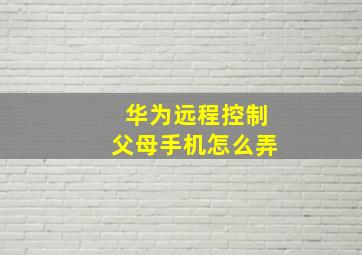 华为远程控制
父母手机怎么弄